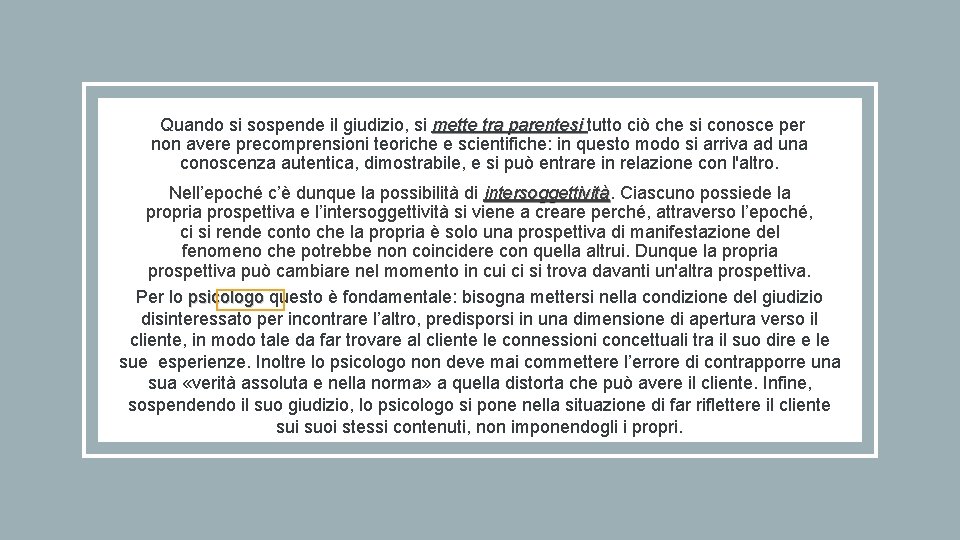 Quando si sospende il giudizio, si mette tra parentesi tutto ciò che si conosce per non avere precomprensioni teoriche e scientifiche: in questo modo si arriva ad una conoscenza autentica, dimostrabile, e si può entrare in relazione con l'altro.

Nell'epoché c'è dunque la possibilità di intersoggettività. Ciascuno possiede la propria prospettiva e l'intersoggettività si viene a creare perché, attraverso l'epoché, ci si rende conto che la propria è solo una prospettiva di manifestazione del fenomeno che potrebbe non coincidere con quella altrui. Dunque la propria prospettiva può cambiare nel momento in cui ci si trova davanti un'altra prospettiva.

Per lo psicologo questo è fondamentale: bisogna mettersi nella condizione del giudizio disinteressato per incontrare l'altro, predisporsi in una dimensione di apertura verso il cliente, in modo tale da far trovare al cliente le connessioni concettuali tra il suo dire e le sue esperienze. Inoltre lo psicologo non deve mai commettere l'errore di contrapporre una sua «verità assoluta e nella norma» a quella distorta che può avere il cliente. Infine, sospendendo il suo giudizio, lo psicologo si pone nella situazione di far riflettere il cliente sui suoi stessi contenuti, non imponendogli i propri.